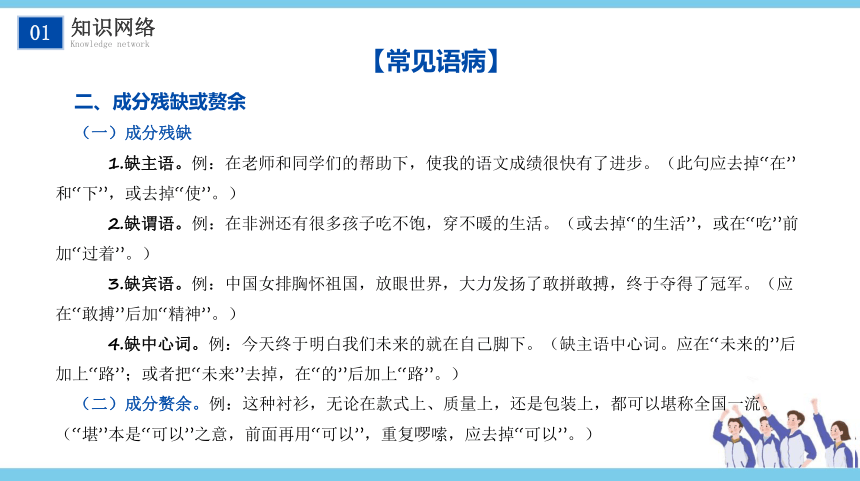 01 知识网络
Knowledge network

【常见语病】

二、成分残缺或赘余

（一）成分残缺

1.缺主语。例：在老师和同学们的帮助下，使我的语文成绩很快有了进步。（此句应去掉“在”和“下”，或去掉“使”。）

2.缺谓语。例：在非洲还有很多孩子吃不饱，穿不暖的生活。（或去掉“的生活”，或在“吃”前加“过着”。）

3.缺宾语。例：中国女排胸怀祖国，放眼世界，大力发扬了敢拼敢搏，终于夺得了冠军。（应在“敢搏”后加“精神”。）

4.缺中心词。例：今天终于明白我们未来的就在自己脚下。（缺主语中心词。应在“未来的”后加上“路”；或者把“未来”去掉，在“的”后加上“路”。）

（二）成分赘余。例：这种衬衫，无论在款式上、质量上，还是包装上，都可以堪称全国一流。（“堪”本是“可以”之意，前面再用“可以”，重复啰嗦，应去掉“可以”。）